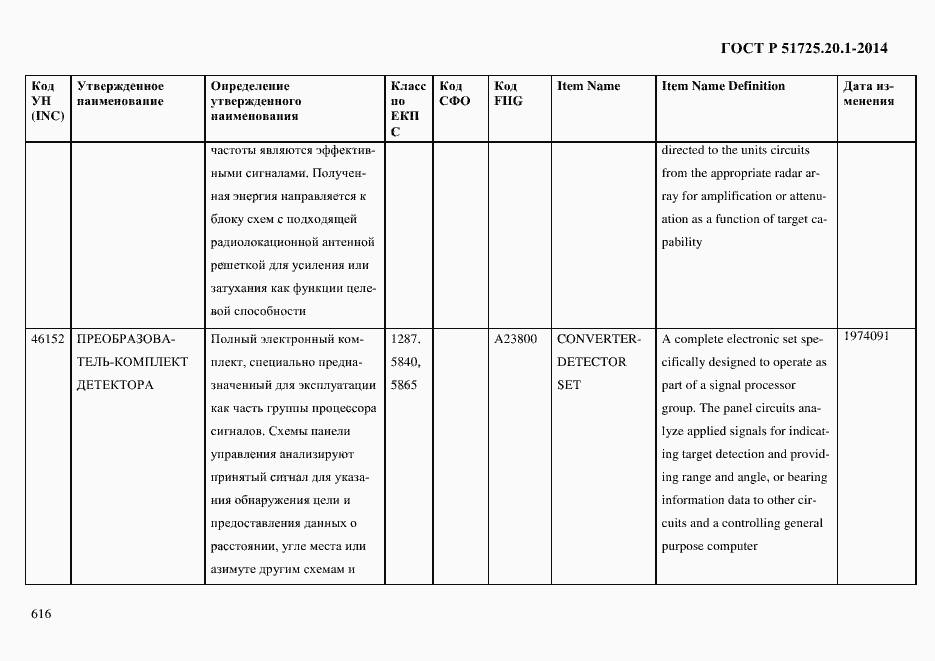 ГОСТ Р 51725.20.1-2014

| Код УН (INC) | Утвержденное наименование | Определение утвержденного наименования | Класс по ЕКПС | Код СФО | Код FIIG | Item Name | Item Name Definition | Дата изменения |
|---|---|---|---|---|---|---|---|---|
| | | частоты являются эффективными сигналами. Полученная энергия направляется к блоку схем с подходящей радиолокационной антенной решеткой для усиления или затухания как функции целевой способности | | | | | directed to the units circuits from the appropriate radar array for amplification or attenuation as a function of target capability | |
| 46152 | ПРЕОБРАЗОВАТЕЛЬ-КОМПЛЕКТ ДЕТЕКТОРА | Полный электронный комплект, специально предназначенный для эксплуатации как часть группы процессора сигналов. Схемы панели управления анализируют принятый сигнал для указания обнаружения цели и предоставления данных о расстоянии, угле места или азимуте другим схемам и | 1287. 5840, 5865 | | A23800 | CONVERTER-DETECTOR SET | A complete electronic set specifically designed to operate as part of a signal processor group. The panel circuits analyze applied signals for indicating target detection and providing range and angle, or bearing information data to other circuits and a controlling general purpose computer | 1974091 |

616